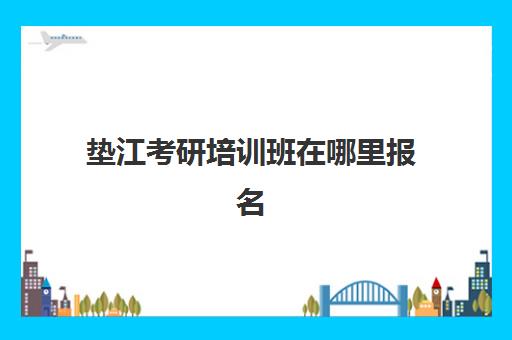 垫江考研培训班在哪里报名